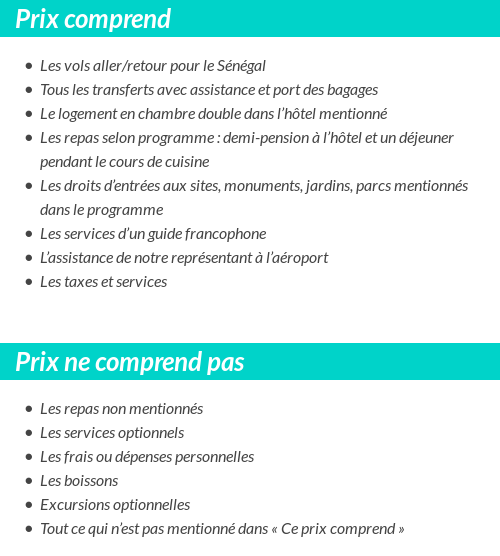 Prix comprend

- Les vols aller/retour pour le Sénégal
- Tous les transferts avec assistance et port des bagages
- Le logement en chambre double dans l'hôtel mentionné
- Les repas selon programme : demi-pension à l'hôtel et un déjeuner pendant le cours de cuisine
- Les droits d'entrées aux sites, monuments, jardins, parcs mentionnés dans le programme
- Les services d'un guide francophone
- L'assistance de notre représentant à l'aéroport
- Les taxes et services

Prix ne comprend pas

- Les repas non mentionnés
- Les services optionnels
- Les frais ou dépenses personnelles
- Les boissons
- Excursions optionnelles
- Tout ce qui n'est pas mentionné dans « Ce prix comprend »